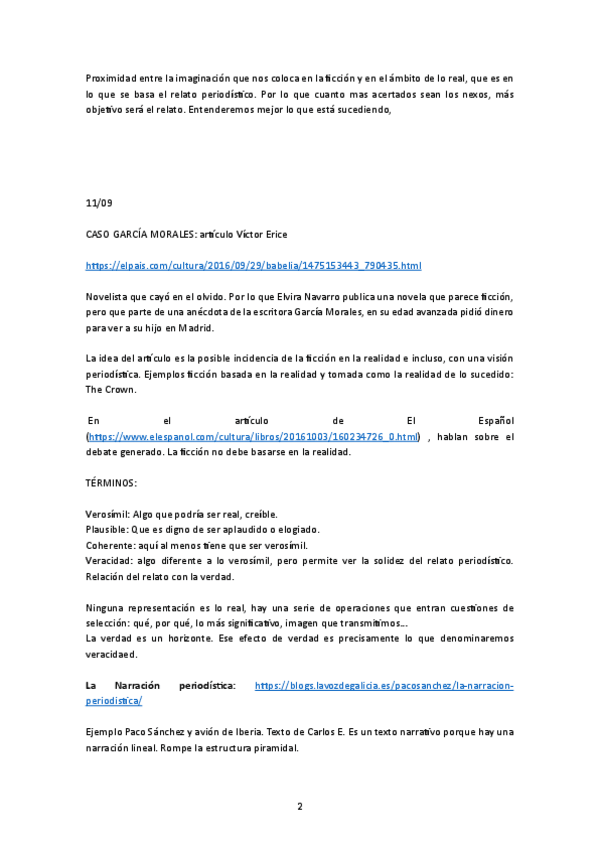 Proximidad entre la imaginación que nos coloca en la ficción y en el ámbito de lo real, que es en lo que se basa el relato periodístico. Por lo que cuanto mas acertados sean los nexos, más objetivo será el relato. Entenderemos mejor lo que está sucediendo,

11/09

CASO GARCÍA MORALES: artículo Víctor Erice

https://elpais.com/cultura/2016/09/29/babelia/1475153443_790435.html

Novelista que cayó en el olvido. Por lo que Elvira Navarro publica una novela que parece ficción, pero que parte de una anécdota de la escritora García Morales, en su edad avanzada pidió dinero para ver a su hijo en Madrid.

La idea del artículo es la posible incidencia de la ficción en la realidad e incluso, con una visión periodística. Ejemplos ficción basada en la realidad y tomada como la realidad de lo sucedido: The Crown.

En el artículo de El Español (https://www.elespanol.com/cultura/libros/20161003/160234726_0.html) , hablan sobre el debate generado. La ficción no debe basarse en la realidad.

TÉRMINOS:

Verosímil: Algo que podría ser real, creíble.
Plausible: Que es digno de ser aplaudido o elogiado.
Coherente: aquí al menos tiene que ser verosímil.
Veracidad: algo diferente a lo verosímil, pero permite ver la solidez del relato periodístico. Relación del relato con la verdad.

Ninguna representación es lo real, hay una serie de operaciones que entran cuestiones de selección: qué, por qué, lo más significativo, imagen que transmitimos...
La verdad es un horizonte. Ese efecto de verdad es precisamente lo que denominaremos veracidaed.

La Narración periodística: https://blogs.lavozdegalicia.es/pacosanchez/la-narracion-periodistica/

Ejemplo Paco Sánchez y avión de Iberia. Texto de Carlos E. Es un texto narrativo porque hay una narración lineal. Rompe la estructura piramidal.

2